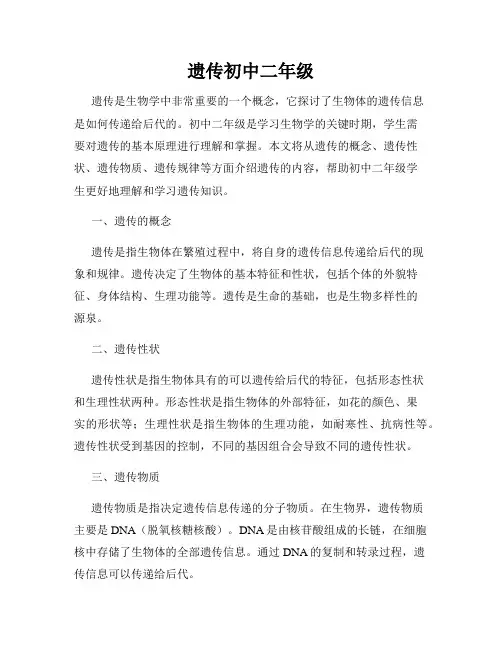 遗传初中二年级

遗传是生物学中非常重要的一个概念，它探讨了生物体的遗传信息是如何传递给后代的。初中二年级是学习生物学的关键时期，学生需要对遗传的基本原理进行理解和掌握。本文将从遗传的概念、遗传性状、遗传物质、遗传规律等方面介绍遗传的内容，帮助初中二年级学生更好地理解和学习遗传知识。

一、遗传的概念

遗传是指生物体在繁殖过程中，将自身的遗传信息传递给后代的现象和规律。遗传决定了生物体的基本特征和性状，包括个体的外貌特征、身体结构、生理功能等。遗传是生命的基础，也是生物多样性的源泉。

二、遗传性状

遗传性状是指生物体具有的可以遗传给后代的特征，包括形态性状和生理性状两种。形态性状是指生物体的外部特征，如花的颜色、果实的形状等；生理性状是指生物体的生理功能，如耐寒性、抗病性等。遗传性状受到基因的控制，不同的基因组合会导致不同的遗传性状。

三、遗传物质

遗传物质是指决定遗传信息传递的分子物质。在生物界，遗传物质主要是DNA（脱氧核糖核酸）。DNA是由核苷酸组成的长链，在细胞核中存储了生物体的全部遗传信息。通过DNA的复制和转录过程，遗传信息可以传递给后代。